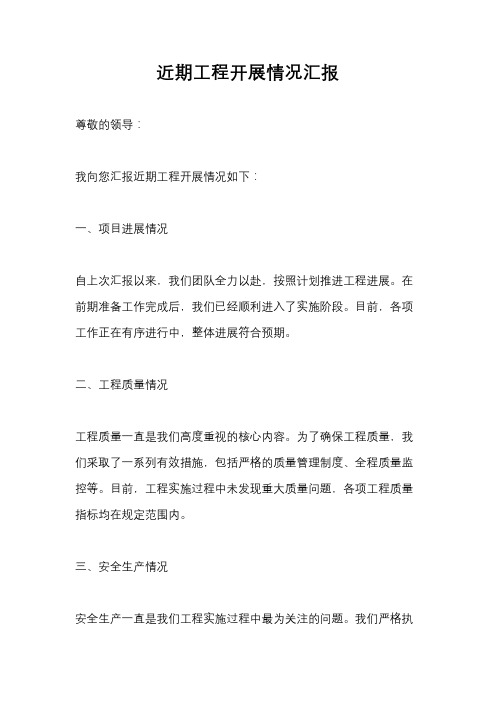 近期工程开展情况汇报

尊敬的领导：

我向您汇报近期工程开展情况如下：

一、项目进展情况

自上次汇报以来，我们团队全力以赴，按照计划推进工程进展。在前期准备工作完成后，我们已经顺利进入了实施阶段。目前，各项工作正在有序进行中，整体进展符合预期。

二、工程质量情况

工程质量一直是我们高度重视的核心内容。为了确保工程质量，我们采取了一系列有效措施，包括严格的质量管理制度、全程质量监控等。目前，工程实施过程中未发现重大质量问题，各项工程质量指标均在规定范围内。

三、安全生产情况

安全生产一直是我们工程实施过程中最为关注的问题。我们严格执